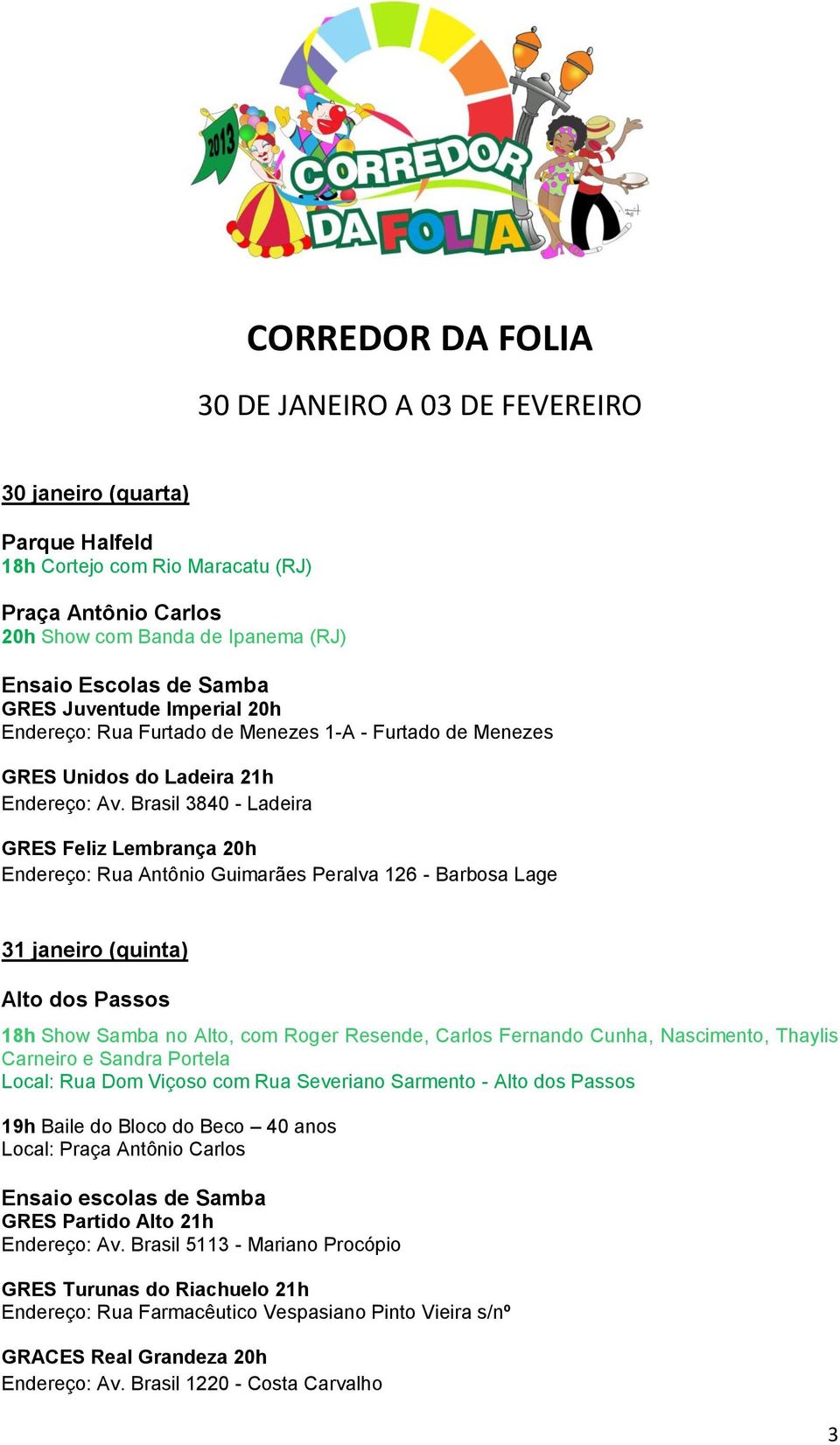 2013

CORREDOR DA FOLIA

CORREDOR DA FOLIA

30 DE JANEIRO A 03 DE FEVEREIRO

30 janeiro (quarta)

Parque Halfeld
18h Cortejo com Rio Maracatu (RJ)

Praça Antônio Carlos
20h Show com Banda de Ipanema (RJ)

Ensaio Escolas de Samba
GRES Juventude Imperial 20h
Endereço: Rua Furtado de Menezes 1-A - Furtado de Menezes

GRES Unidos do Ladeira 21h
Endereço: Av. Brasil 3840 - Ladeira

GRES Feliz Lembrança 20h
Endereço: Rua Antônio Guimarães Peralva 126 - Barbosa Lage

31 janeiro (quinta)

Alto dos Passos

18h Show Samba no Alto, com Roger Resende, Carlos Fernando Cunha, Nascimento, Thaylis Carneiro e Sandra Portela
Local: Rua Dom Viçoso com Rua Severiano Sarmento - Alto dos Passos

19h Baile do Bloco do Beco – 40 anos
Local: Praça Antônio Carlos

Ensaio escolas de Samba
GRES Partido Alto 21h
Endereço: Av. Brasil 5113 - Mariano Procópio

GRES Turunas do Riachuelo 21h
Endereço: Rua Farmacêutico Vespasiano Pinto Vieira s/nº

GRACES Real Grandeza 20h
Endereço: Av. Brasil 1220 - Costa Carvalho

3